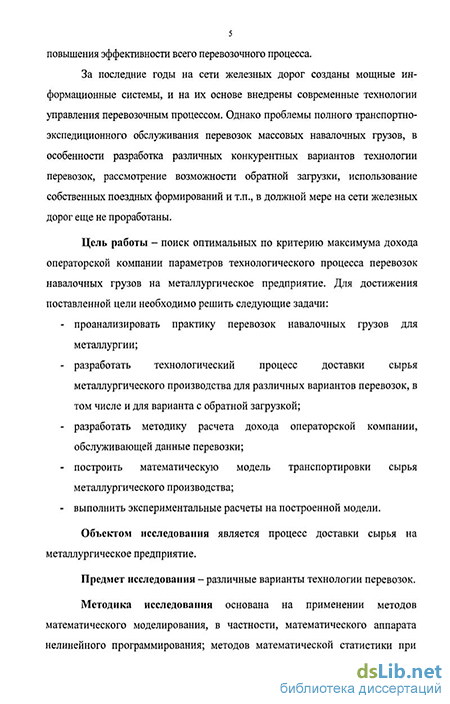 5

повышения эффективности всего перевозочного процесса.

За последние годы на сети железных дорог созданы мощные информационные системы, и на их основе внедрены современные технологии управления перевозочным процессом. Однако проблемы полного транспортно-экспедиционного обслуживания перевозок массовых навалочных грузов, в особенности разработка различных конкурентных вариантов технологии перевозок, рассмотрение возможности обратной загрузки, использование собственных поездных формирований и т.п., в должной мере на сети железных дорог еще не проработаны.

Цель работы – поиск оптимальных по критерию максимума дохода операторской компании параметров технологического процесса перевозок навалочных грузов на металлургическое предприятие. Для достижения поставленной цели необходимо решить следующие задачи:

- проанализировать практику перевозок навалочных грузов для металлургии;
- разработать технологический процесс доставки сырья металлургического производства для различных вариантов перевозок, в том числе и для варианта с обратной загрузкой;
- разработать методику расчета дохода операторской компании, обслуживающей данные перевозки;
- построить математическую модель транспортировки сырья металлургического производства;
- выполнить экспериментальные расчеты на построенной модели.

Объектом исследования является процесс доставки сырья на металлургическое предприятие.

Предмет исследования – различные варианты технологии перевозок.

Методика исследования основана на применении методов математического моделирования, в частности, математического аппарата нелинейного программирования; методов математической статистики при

dsLib.net
библиотека диссертаций